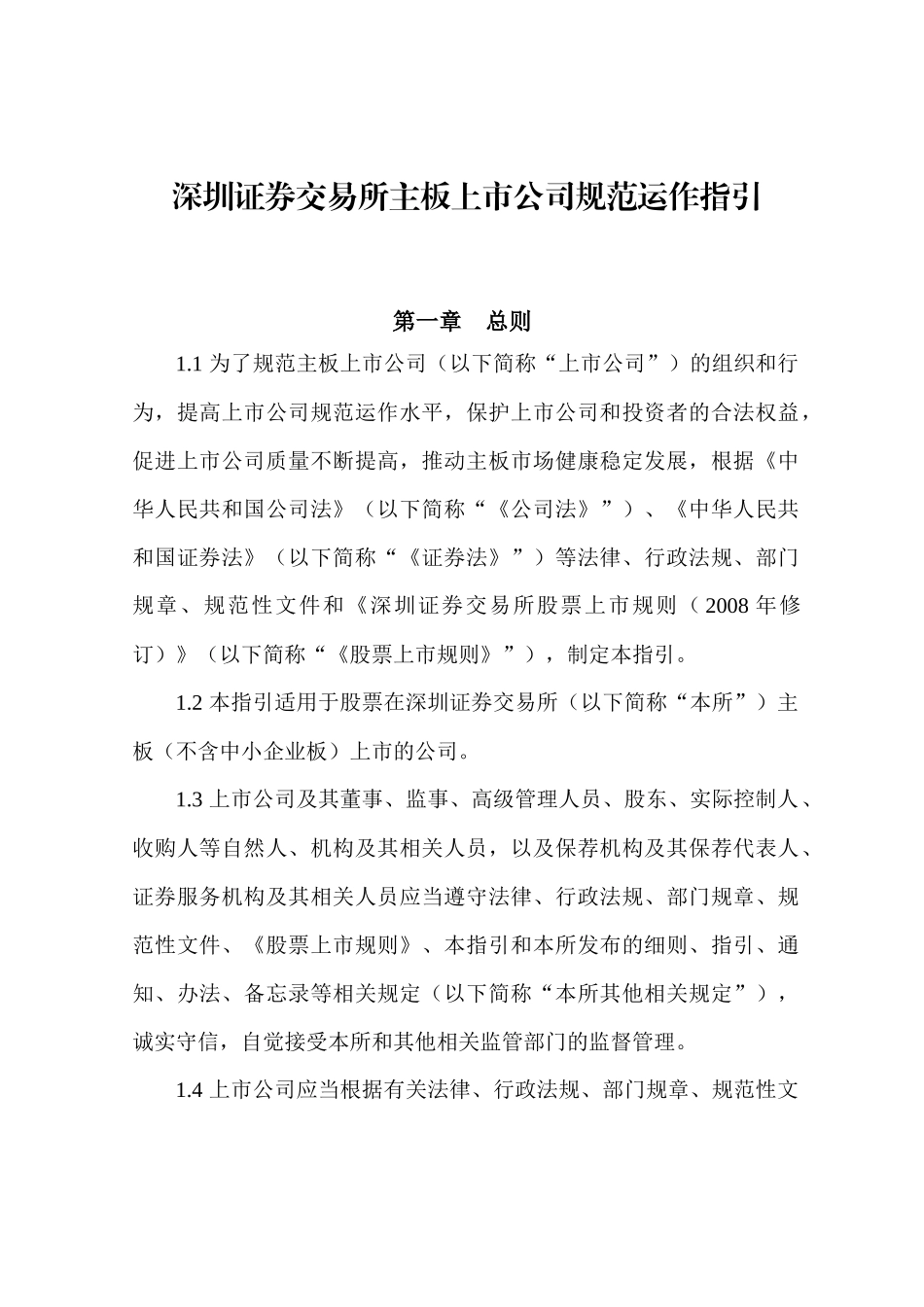 深圳证券交易所主板上市公司规范运作指引

第一章　总则

1.1 为了规范主板上市公司（以下简称“上市公司”）的组织和行为，提高上市公司规范运作水平，保护上市公司和投资者的合法权益，促进上市公司质量不断提高，推动主板市场健康稳定发展，根据《中华人民共和国公司法》（以下简称“《公司法》”）、《中华人民共和国证券法》（以下简称“《证券法》”）等法律、行政法规、部门规章、规范性文件和《深圳证券交易所股票上市规则（2008 年修订）》（以下简称“《股票上市规则》”），制定本指引。

1.2 本指引适用于股票在深圳证券交易所（以下简称“本所”）主板（不含中小企业板）上市的公司。

1.3 上市公司及其董事、监事、高级管理人员、股东、实际控制人、收购人等自然人、机构及其相关人员，以及保荐机构及其保荐代表人、证券服务机构及其相关人员应当遵守法律、行政法规、部门规章、规范性文件、《股票上市规则》、本指引和本所发布的细则、指引、通知、办法、备忘录等相关规定（以下简称“本所其他相关规定”），诚实守信，自觉接受本所和其他相关监管部门的监督管理。

1.4 上市公司应当根据有关法律、行政法规、部门规章、规范性文